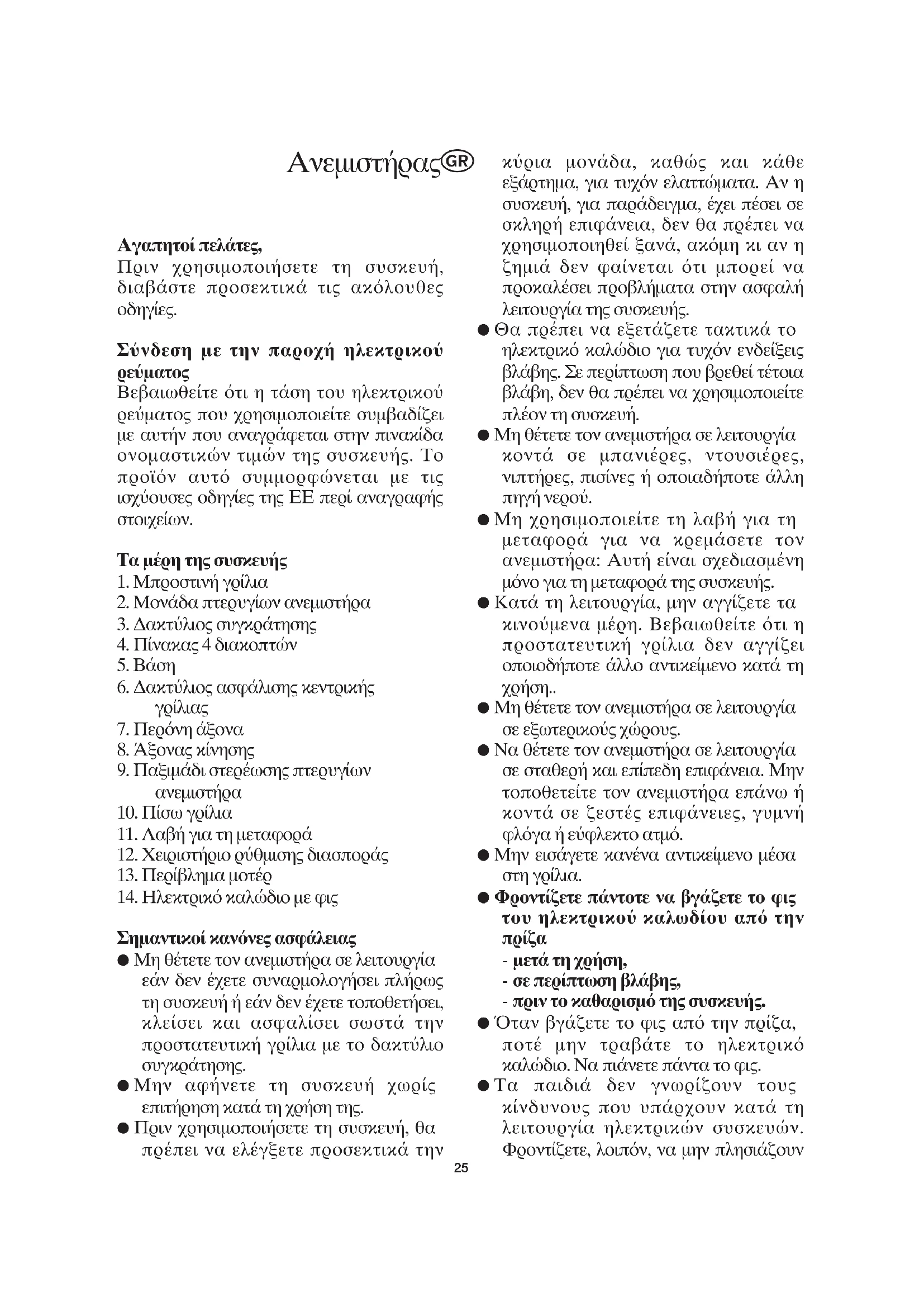 Ανεμιστήρας GR

Αγαπητοί πελάτες,
Πριν χρησιμοποιήσετε τη συσκευή, διαβάστε προσεκτικά τις ακόλουθες οδηγίες.

Σύνδεση με την παροχή ηλεκτρικού ρεύματος
Βεβαιωθείτε ότι η τάση του ηλεκτρικού ρεύματος που χρησιμοποιείτε συμβαδίζει με αυτήν που αναγράφεται στην πινακίδα ονομαστικών τιμών της συσκευής. Το προϊόν αυτό συμμορφώνεται με τις ισχύουσες οδηγίες της ΕΕ περί αναγραφής στοιχείων.

Τα μέρη της συσκευής
1. Μπροστινή γρίλια
2. Μονάδα πτερυγίων ανεμιστήρα
3. Δακτύλιος συγκράτησης
4. Πίνακας 4 διακοπτών
5. Βάση
6. Δακτύλιος ασφάλισης κεντρικής γρίλιας
7. Περόνη άξονα
8. Άξονας κίνησης
9. Παξιμάδι στερέωσης πτερυγίων ανεμιστήρα
10. Πίσω γρίλια
11. Λαβή για τη μεταφορά
12. Χειριστήριο ρύθμισης διασποράς
13. Περίβλημα μοτέρ
14. Ηλεκτρικό καλώδιο με φις

Σημαντικοί κανόνες ασφάλειας
● Μη θέτετε τον ανεμιστήρα σε λειτουργία εάν δεν έχετε συναρμολογήσει πλήρως τη συσκευή ή εάν δεν έχετε τοποθετήσει, κλείσει και ασφαλίσει σωστά την προστατευτική γρίλια με το δακτύλιο συγκράτησης.
● Μην αφήνετε τη συσκευή χωρίς επιτήρηση κατά τη χρήση της.
● Πριν χρησιμοποιήσετε τη συσκευή, θα πρέπει να ελέγξετε προσεκτικά την κύρια μονάδα, καθώς και κάθε εξάρτημα, για τυχόν ελαττώματα. Αν η συσκευή, για παράδειγμα, έχει πέσει σε σκληρή επιφάνεια, δεν θα πρέπει να χρησιμοποιηθεί ξανά, ακόμη κι αν η ζημιά δεν φαίνεται ότι μπορεί να προκαλέσει προβλήματα στην ασφαλή λειτουργία της συσκευής.
● Θα πρέπει να εξετάζετε τακτικά το ηλεκτρικό καλώδιο για τυχόν ενδείξεις βλάβης. Σε περίπτωση που βρεθεί τέτοια βλάβη, δεν θα πρέπει να χρησιμοποιείτε πλέον τη συσκευή.
● Μη θέτετε τον ανεμιστήρα σε λειτουργία κοντά σε μπανιέρες, ντουσιέρες, νιπτήρες, πισίνες ή οποιαδήποτε άλλη πηγή νερού.
● Μη χρησιμοποιείτε τη λαβή για τη μεταφορά για να κρεμάσετε τον ανεμιστήρα: Αυτή είναι σχεδιασμένη μόνο για τη μεταφορά της συσκευής.
● Κατά τη λειτουργία, μην αγγίζετε τα κινούμενα μέρη. Βεβαιωθείτε ότι η προστατευτική γρίλια δεν αγγίζει οποιοδήποτε άλλο αντικείμενο κατά τη χρήση..
● Μη θέτετε τον ανεμιστήρα σε λειτουργία σε εξωτερικούς χώρους.
● Να θέτετε τον ανεμιστήρα σε λειτουργία σε σταθερή και επίπεδη επιφάνεια. Μην τοποθετείτε τον ανεμιστήρα επάνω ή κοντά σε ζεστές επιφάνειες, γυμνή φλόγα ή εύφλεκτο ατμό.
● Μην εισάγετε κανένα αντικείμενο μέσα στη γρίλια.
● Φροντίζετε πάντοτε να βγάζετε το φις του ηλεκτρικού καλωδίου από την πρίζα
- μετά τη χρήση,
- σε περίπτωση βλάβης,
- πριν το καθαρισμό της συσκευής.
● Όταν βγάζετε το φις από την πρίζα, ποτέ μην τραβάτε το ηλεκτρικό καλώδιο. Να πιάνετε πάντα το φις.
● Τα παιδιά δεν γνωρίζουν τους κίνδυνους που υπάρχουν κατά τη λειτουργία ηλεκτρικών συσκευών. Φροντίζετε, λοιπόν, να μην πλησιάζουν

25